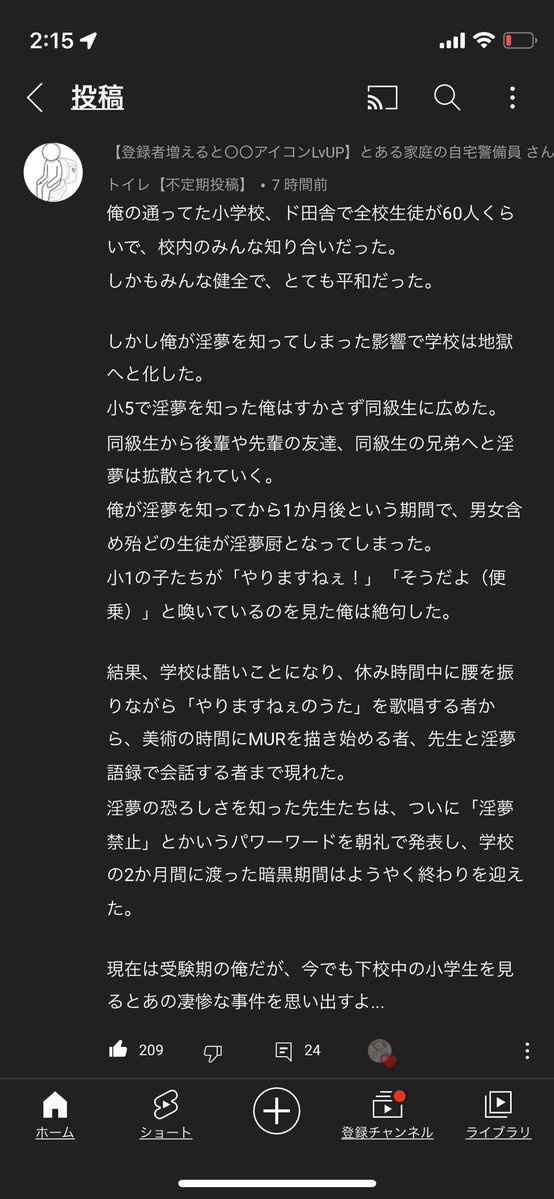 2:15

投稿

【登録者増えると〇〇アイコンLvUP】とある家庭の自宅警備員 さん トイレ【不定期投稿】 • 7 時間前

俺の通ってた小学校、ド田舎で全校生徒が60人くらいで、校内のみんな知り合いだった。
しかもみんな健全で、とても平和だった。

しかし俺が淫夢を知ってしまった影響で学校は地獄へと化した。
小5で淫夢を知った俺はすかさず同級生に広めた。
同級生から後輩や先輩の友達、同級生の兄弟へと淫夢は拡散されていく。
俺が淫夢を知ってから1か月後という期間で、男女含め殆どの生徒が淫夢厨となってしまった。
小1の子たちが「やりますねぇ！」「そうだよ（便乗）」と喚いているのを見た俺は絶句した。

結果、学校は酷いことになり、休み時間中に腰を振りながら「やりますねぇのうた」を歌唱する者から、美術の時間にMURを描き始める者、先生と淫夢語録で会話する者まで現れた。
淫夢の恐ろしさを知った先生たちは、ついに「淫夢禁止」とかいうパワーワードを朝礼で発表し、学校の2か月間に渡った暗黒期間はようやく終わりを迎えた。

現在は受験期の俺だが、今でも下校中の小学生を見るとあの凄惨な事件を思い出すよ…

209 24

ホーム ショート 登録チャンネル ライブラリ